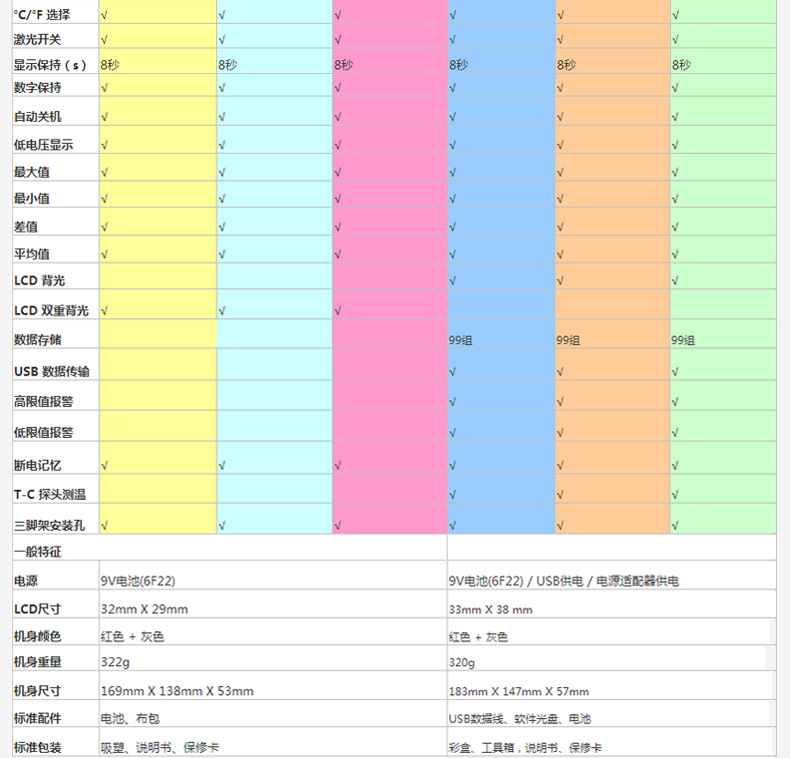 | °C/°F 选择 | √ | √ | √ | √ | √ | √ |
|---|---|---|---|---|---|---|
| 激光开关 | √ | √ | √ | √ | √ | √ |
| 显示保持（s） | 8秒 | 8秒 | 8秒 | 8秒 | 8秒 | 8秒 |
| 数字保持 | √ | √ | √ | √ | √ | √ |
| 自动关机 | √ | √ | √ | √ | √ | √ |
| 低电压显示 | √ | √ | √ | √ | √ | √ |
| 最大值 | √ | √ | √ | √ | √ | √ |
| 最小值 | √ | √ | √ | √ | √ | √ |
| 差值 | √ | √ | √ | √ | √ | √ |
| 平均值 | √ | √ | √ | √ | √ | √ |
| LCD 背光 | | | | √ | √ | √ |
| LCD 双重背光 | √ | √ | √ | | | |
| 数据存储 | | | | 99组 | 99组 | 99组 |
| USB 数据传输 | | | | √ | √ | √ |
| 高限值报警 | | | | √ | √ | √ |
| 低限值报警 | | | | √ | √ | √ |
| 断电记忆 | √ | √ | √ | √ | √ | √ |
| T-C 探头测温 | | | | √ | √ | √ |
| 三脚架安装孔 | √ | √ | √ | √ | √ | √ |

| 一般特征 | | |
|---|---|---|
| 电源 | 9V电池(6F22) | 9V电池(6F22) / USB供电 / 电源适配器供电 |
| LCD尺寸 | 32mm X 29mm | 33mm X 38 mm |
| 机身颜色 | 红色 + 灰色 | 红色 + 灰色 |
| 机身重量 | 322g | 320g |
| 机身尺寸 | 169mm X 138mm X 53mm | 183mm X 147mm X 57mm |
| 标准配件 | 电池、布包 | USB数据线、软件光盘、电池 |
| 标准包装 | 吸塑、说明书、保修卡 | 彩盒、工具箱，说明书、保修卡 |